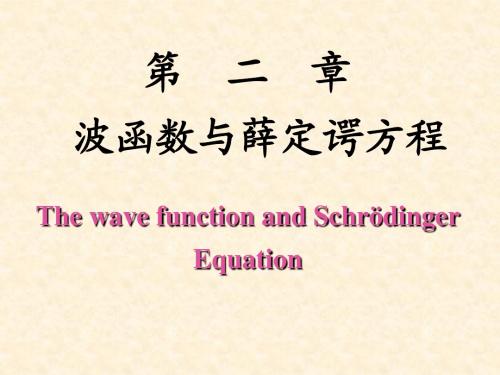 第 二 章

波函数与薛定谔方程

The wave function and Schrödinger Equation